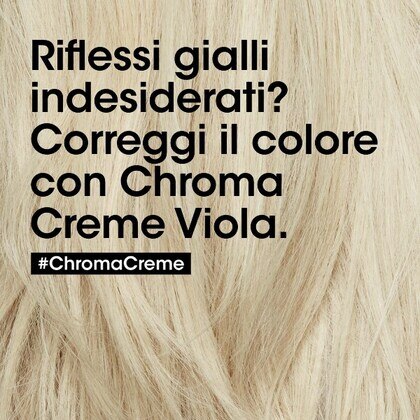 Riflessi gialli indesiderati? Correggi il colore con Chroma Creme Viola.

#ChromaCreme